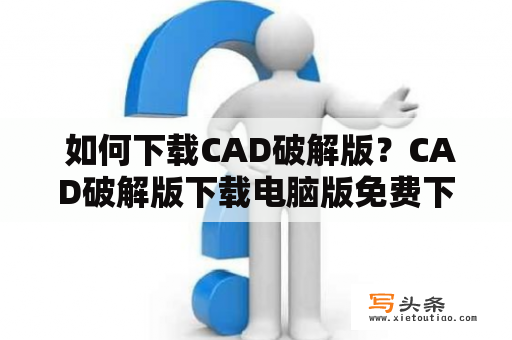 如何下载CAD破解版？CAD破解版下载电脑版免费下

写头条
www.xietoutiao.com